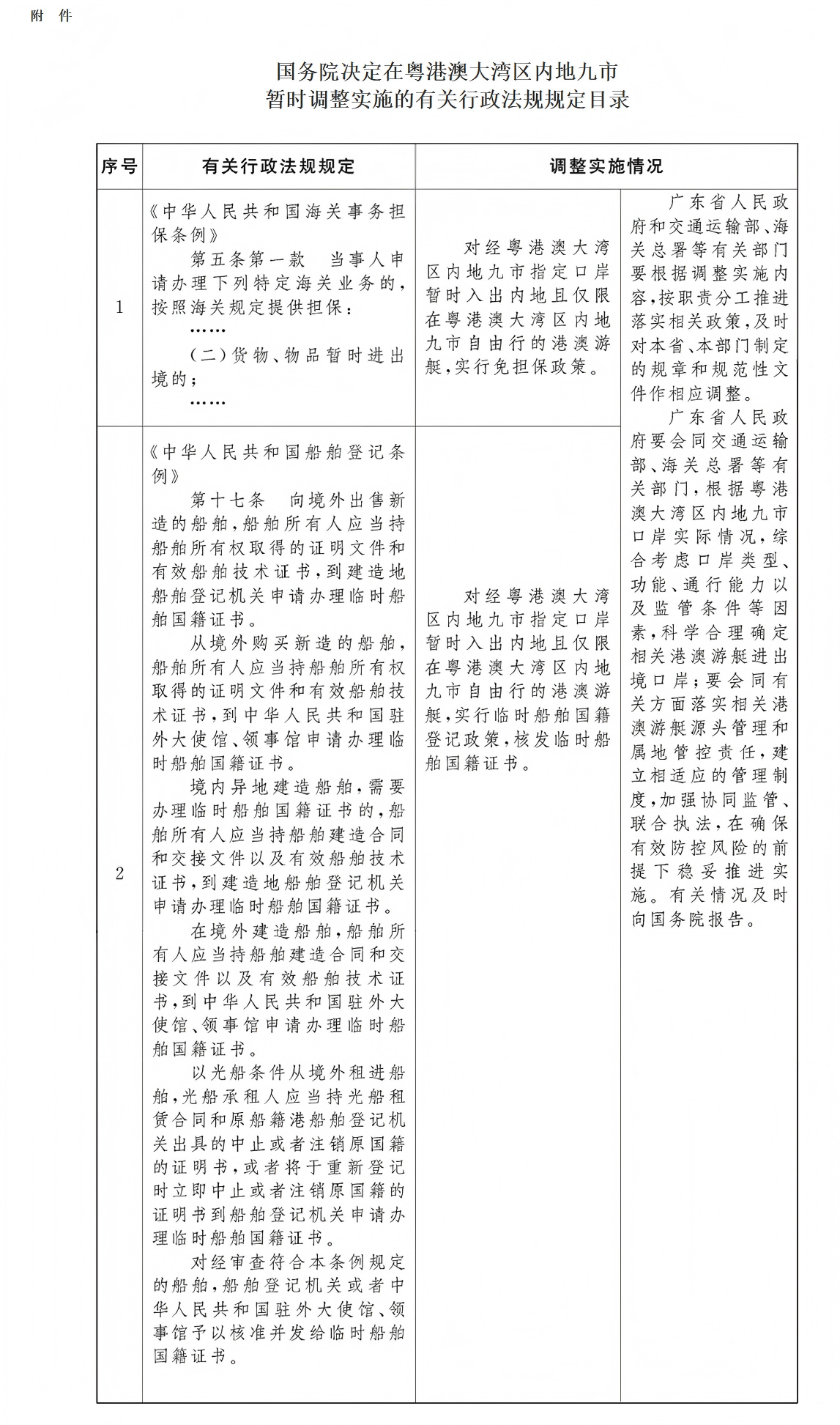 附 件

国务院决定在粤港澳大湾区内地九市
暂时调整实施的有关行政法规规定目录

| 序号 | 有关行政法规规定 | 调整实施情况 | |
|---|---|---|---|
| 1 | 《中华人民共和国海关事务担保条例》<br>第五条第一款 当事人申请办理下列特定海关业务的，按照海关规定提供担保：<br>……<br>(二)货物、物品暂时进出境的；<br>…… | 对经粤港澳大湾区内地九市指定口岸暂时入出内地且仅限在粤港澳大湾区内地九市自由行的港澳游艇，实行免担保政策。 | 广东省人民政府和交通运输部、海关总署等有关部门要根据调整实施内容，按职责分工推进落实相关政策，及时对本省、本部门制定的规章和规范性文件作相应调整。<br>广东省人民政府要会同交通运输部、海关总署等有关部门，根据粤港澳大湾区内地九市口岸实际情况，综合考虑口岸类型、功能、通行能力以及监管条件等因素，科学合理确定相关港澳游艇进出境口岸；要会同有关方面落实相关港澳游艇源头管理和属地管控责任，建立相适应的管理制度，加强协同监管、联合执法，在确保有效防控风险的前提下稳妥推进实施。有关情况及时向国务院报告。 |
| 2 | 《中华人民共和国船舶登记条例》<br>第十七条 向境外出售新造的船舶，船舶所有人应当持船舶所有权取得的证明文件和有效船舶技术证书，到建造地船舶登记机关申请办理临时船舶国籍证书。<br>从境外购买新造的船舶，船舶所有人应当持船舶所有权取得的证明文件和有效船舶技术证书，到中华人民共和国驻外大使馆、领事馆申请办理临时船舶国籍证书。<br>境内异地建造船舶，需要办理临时船舶国籍证书的，船舶所有人应当持船舶建造合同和交接文件以及有效船舶技术证书，到建造地船舶登记机关申请办理临时船舶国籍证书。<br>在境外建造船舶，船舶所有人应当持船舶建造合同和交接文件以及有效船舶技术证书，到中华人民共和国驻外大使馆、领事馆申请办理临时船舶国籍证书。<br>以光船条件从境外租进船舶，光船承租人应当持光船租赁合同和原船籍港船舶登记机关出具的中止或者注销原国籍的证明书，或者将于重新登记时立即中止或者注销原国籍的证明书到船舶登记机关申请办理临时船舶国籍证书。<br>对经审查符合本条例规定的船舶，船舶登记机关或者中华人民共和国驻外大使馆、领事馆予以核准并发给临时船舶国籍证书。 | 对经粤港澳大湾区内地九市指定口岸暂时入出内地且仅限在粤港澳大湾区内地九市自由行的港澳游艇，实行临时船舶国籍登记政策，核发临时船舶国籍证书。 | |